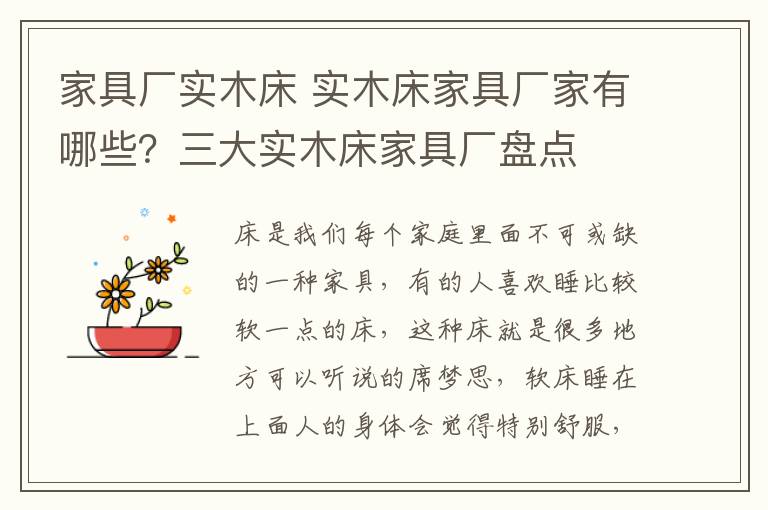 家具厂实木床 实木床家具厂家有哪些？三大实木床家具厂盘点

床是我们每个家庭里面不可或缺的一种家具，有的人喜欢睡比较软一点的床，这种床就是很多地方可以听说的席梦思，软床睡在上面人的身体会觉得特别舒服，